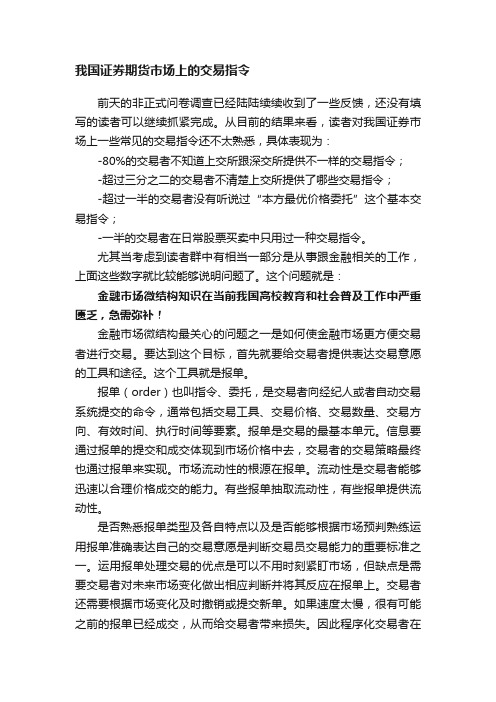 我国证券期货市场上的交易指令

前天的非正式问卷调查已经陆陆续续收到了一些反馈，还没有填写的读者可以继续抓紧完成。从目前的结果来看，读者对我国证券市场上一些常见的交易指令还不太熟悉，具体表现为：

-80%的交易者不知道上交所跟深交所提供不一样的交易指令；

-超过三分之二的交易者不清楚上交所提供了哪些交易指令；

-超过一半的交易者没有听说过“本方最优价格委托”这个基本交易指令；

-一半的交易者在日常股票买卖中只用过一种交易指令。

尤其当考虑到读者群中有相当一部分是从事跟金融相关的工作，上面这些数字就比较能够说明问题了。这个问题就是：

金融市场微结构知识在当前我国高校教育和社会普及工作中严重匮乏，急需弥补！

金融市场微结构最关心的问题之一是如何使金融市场更方便交易者进行交易。要达到这个目标，首先就要给交易者提供表达交易意愿的工具和途径。这个工具就是报单。

报单（order）也叫指令、委托，是交易者向经纪人或者自动交易系统提交的命令，通常包括交易工具、交易价格、交易数量、交易方向、有效时间、执行时间等要素。报单是交易的最基本单元。信息要通过报单的提交和成交体现到市场价格中去，交易者的交易策略最终也通过报单来实现。市场流动性的根源在报单。流动性是交易者能够迅速以合理价格成交的能力。有些报单抽取流动性，有些报单提供流动性。

是否熟悉报单类型及各自特点以及是否能够根据市场预判熟练运用报单准确表达自己的交易意愿是判断交易员交易能力的重要标准之一。运用报单处理交易的优点是可以不用时刻紧盯市场，但缺点是需要交易者对未来市场变化做出相应判断并将其反应在报单上。交易者还需要根据市场变化及时撤销或提交新单。如果速度太慢，很有可能之前的报单已经成交，从而给交易者带来损失。因此程序化交易者在